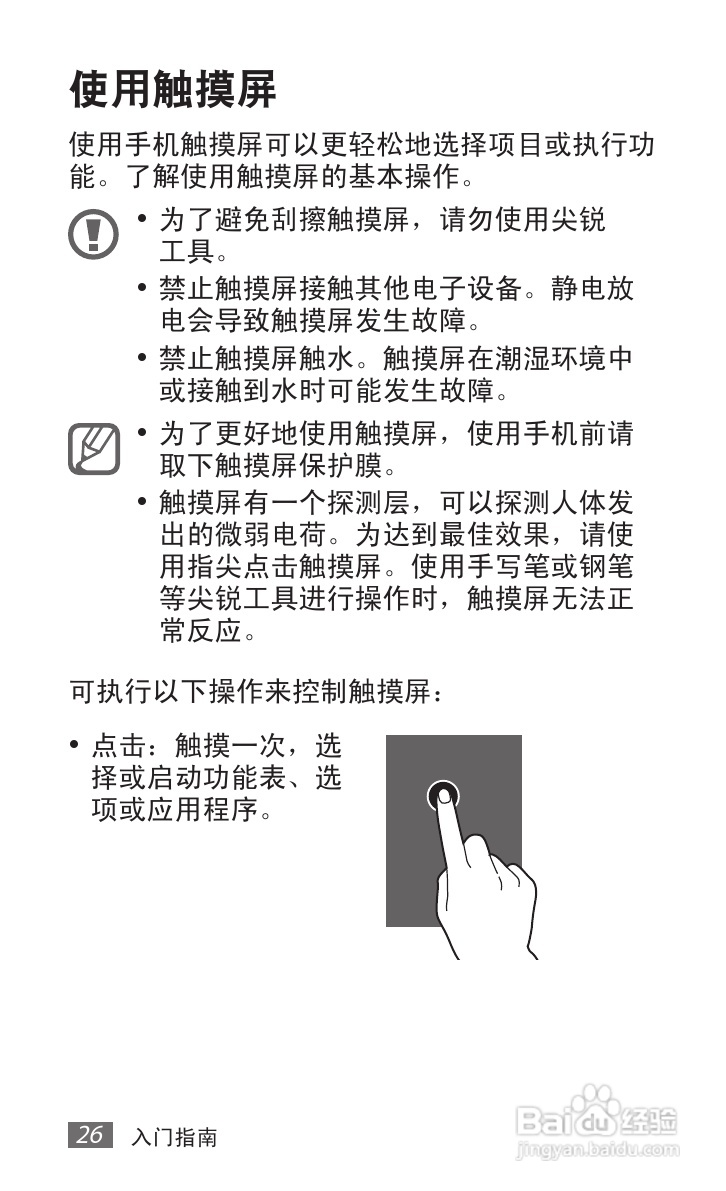 使用触摸屏

使用手机触摸屏可以更轻松地选择项目或执行功能。了解使用触摸屏的基本操作。

• 为了避免刮擦触摸屏，请勿使用尖锐工具。

• 禁止触摸屏接触其他电子设备。静电放电会导致触摸屏发生故障。

• 禁止触摸屏触水。触摸屏在潮湿环境中或接触到水时可能发生故障。

• 为了更好地使用触摸屏，使用手机前请取下触摸屏保护膜。

• 触摸屏有一个探测层，可以探测人体发出的微弱电荷。为达到最佳效果，请使用指尖点击触摸屏。使用手写笔或钢笔等尖锐工具进行操作时，触摸屏无法正常反应。

可执行以下操作来控制触摸屏：

• 点击：触摸一次，选择或启动功能表、选项或应用程序。

26 入门指南

Baidu经验
jingyan.baidu.com